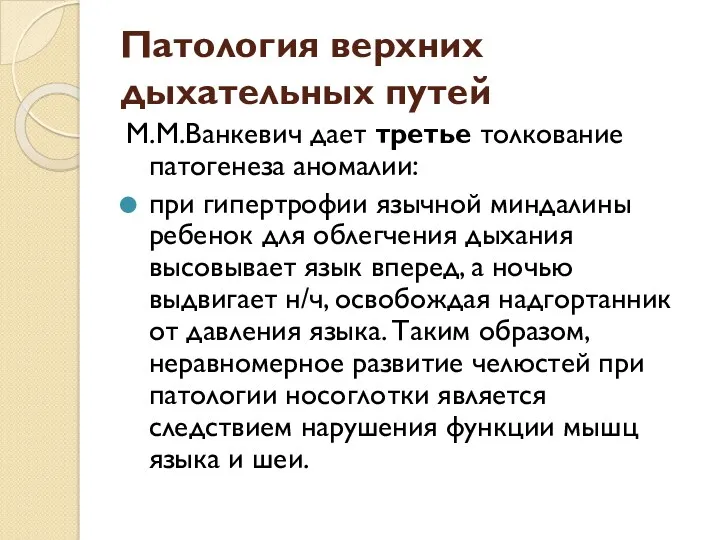 Патология верхних дыхательных путей

М.М.Ванкевич дает третье толкование патогенеза аномалии:

при гипертрофии язычной миндалины ребенок для облегчения дыхания высовывает язык вперед, а ночью выдвигает н/ч, освобождая надгортанник от давления языка. Таким образом, неравномерное развитие челюстей при патологии носоглотки является следствием нарушения функции мышц языка и шеи.